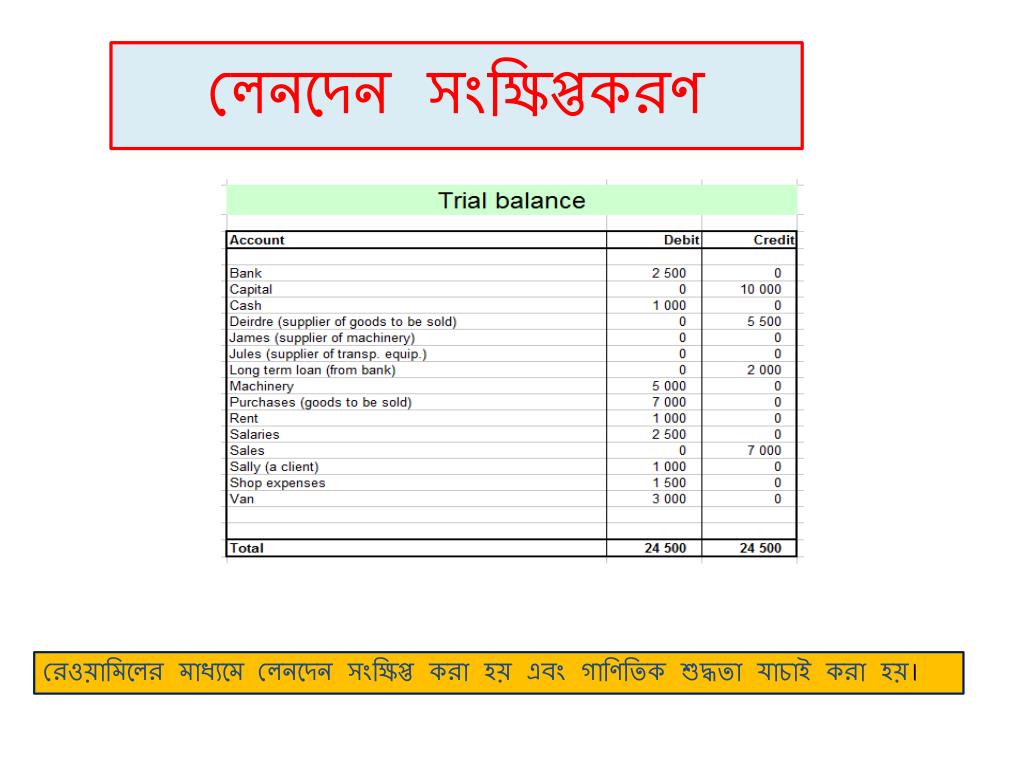 লেনদেন সংক্ষিপ্তকরণ

Trial balance

| Account | Debit | Credit |
|---|---|---|
| Bank | 2 500 | 0 |
| Capital | 0 | 10 000 |
| Cash | 1 000 | 0 |
| Deirdre (supplier of goods to be sold) | 0 | 5 500 |
| James (supplier of machinery) | 0 | 0 |
| Jules (supplier of transp. equip.) | 0 | 0 |
| Long term loan (from bank) | 0 | 2 000 |
| Machinery | 5 000 | 0 |
| Purchases (goods to be sold) | 7 000 | 0 |
| Rent | 1 000 | 0 |
| Salaries | 2 500 | 0 |
| Sales | 0 | 7 000 |
| Sally (a client) | 1 000 | 0 |
| Shop expenses | 1 500 | 0 |
| Van | 3 000 | 0 |
| Total | 24 500 | 24 500 |

রেওয়ামিলের মাধ্যমে লেনদেন সংক্ষিপ্ত করা হয় এবং গাণিতিক শুদ্ধতা যাচাই করা হয়।